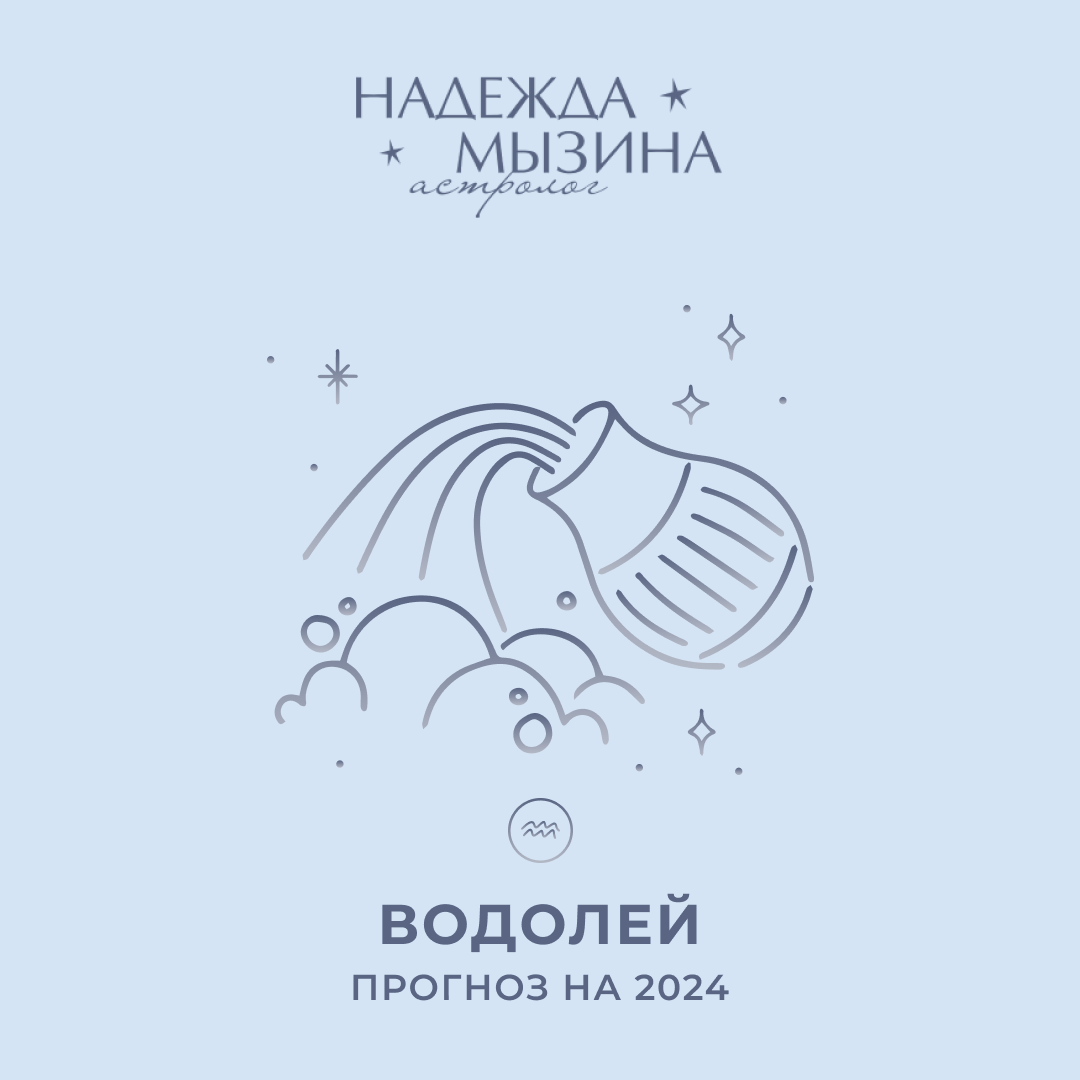 НАДЕЖДА
МЫЗИНА
астролог

ВОДОЛЕЙ
ПРОГНОЗ НА 2024